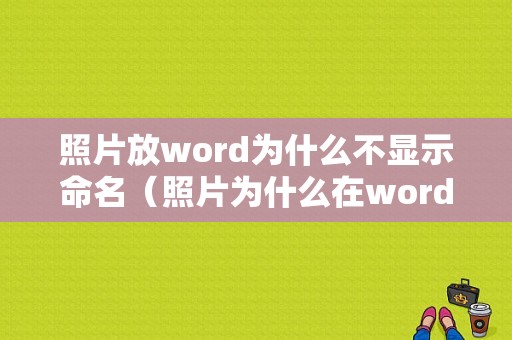 照片放word为什么不显示命名（照片为什么在word